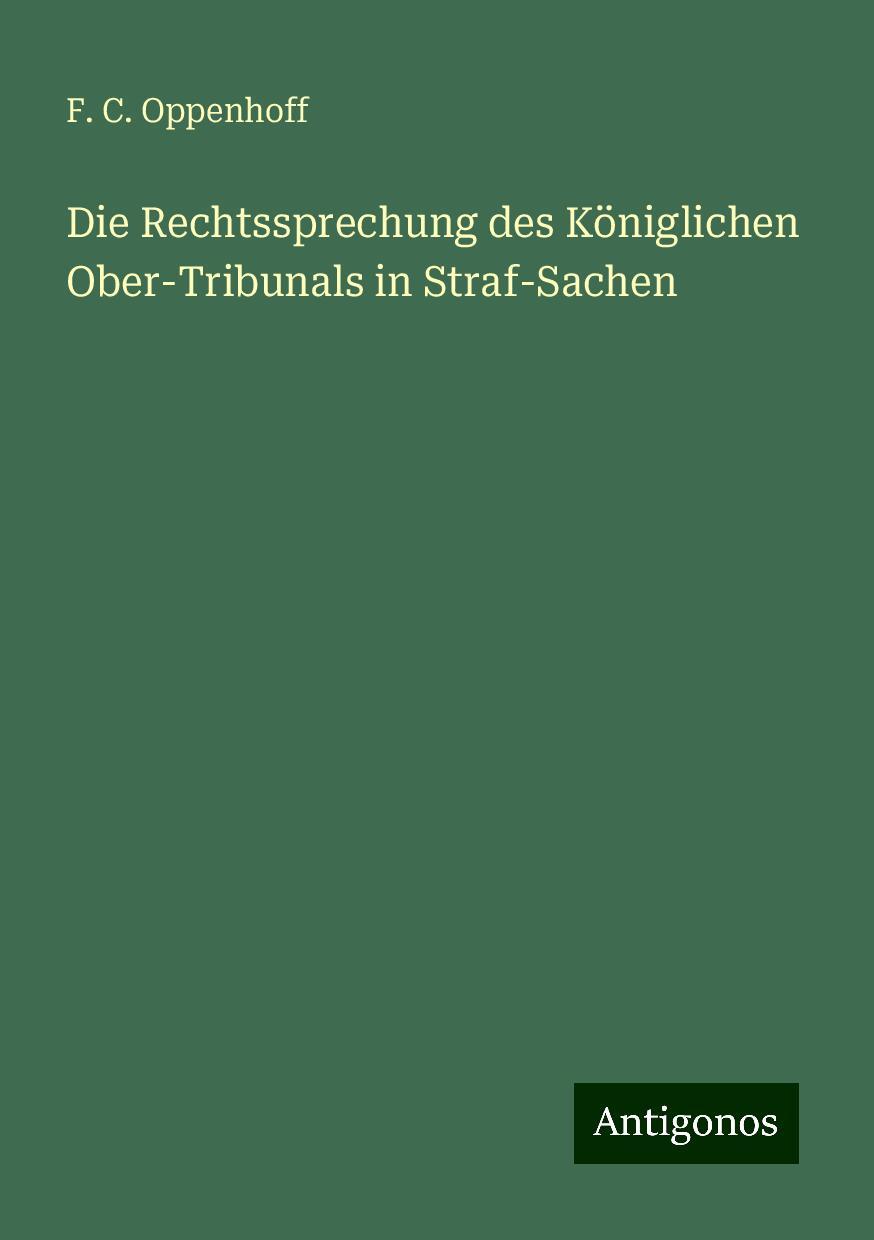 F. C. Oppenhoff

Die Rechtssprechung des Königlichen Ober-Tribunals in Straf-Sachen

Antigonos